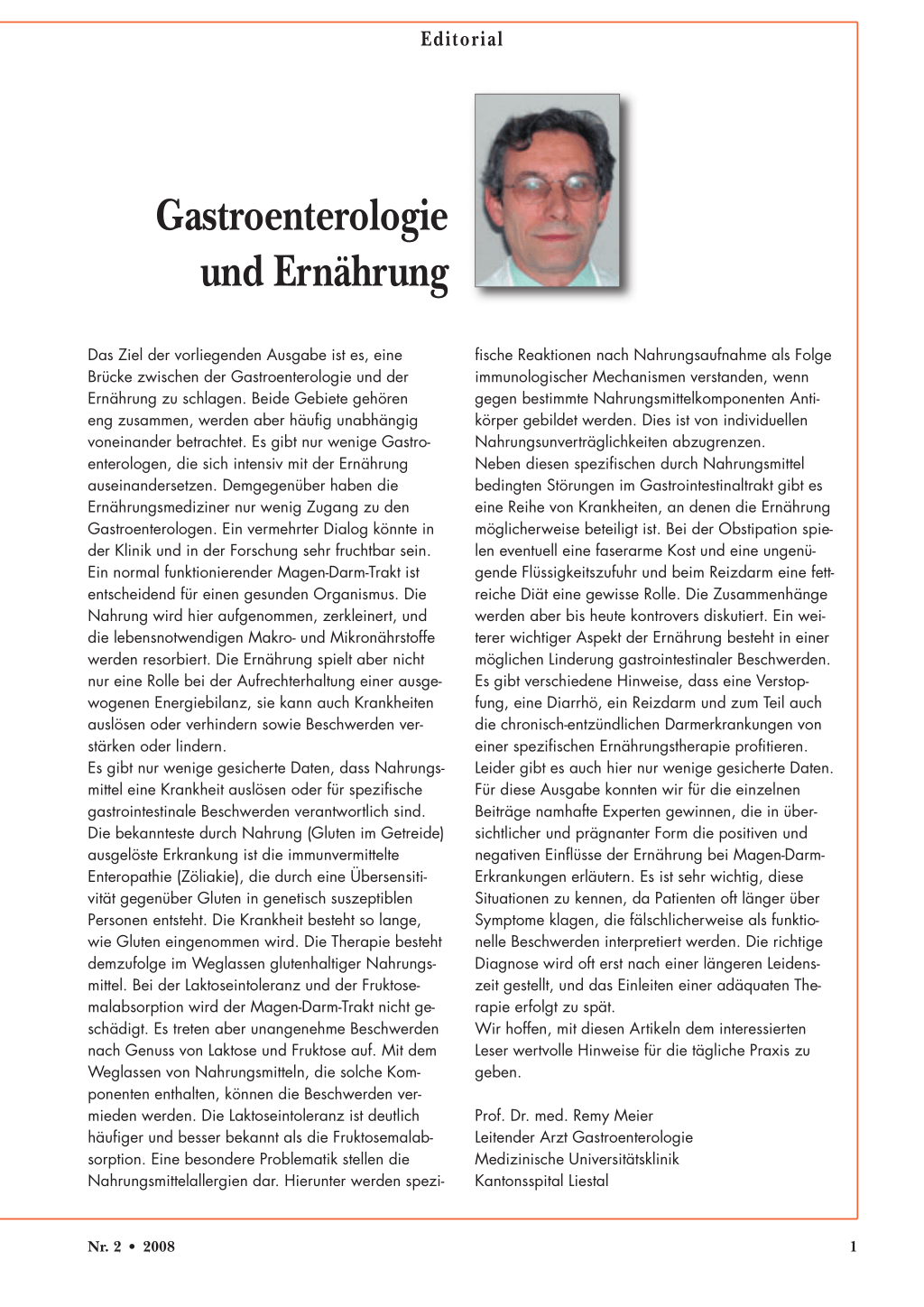 Editorial

Gastroenterologie und Ernährung

Das Ziel der vorliegenden Ausgabe ist es, eine Brücke zwischen der Gastroenterologie und der Ernährung zu schlagen. Beide Gebiete gehören eng zusammen, werden aber häufig unabhängig voneinander betrachtet. Es gibt nur wenige Gastroenterologen, die sich intensiv mit der Ernährung auseinandersetzen. Demgegenüber haben die Ernährungsmediziner nur wenig Zugang zu den Gastroenterologen. Ein vermehrter Dialog könnte in der Klinik und in der Forschung sehr fruchtbar sein.
Ein normal funktionierender Magen-Darm-Trakt ist entscheidend für einen gesunden Organismus. Die Nahrung wird hier aufgenommen, zerkleinert, und die lebensnotwendigen Makro- und Mikronährstoffe werden resorbiert. Die Ernährung spielt aber nicht nur eine Rolle bei der Aufrechterhaltung einer ausgewogenen Energiebilanz, sie kann auch Krankheiten auslösen oder verhindern sowie Beschwerden verstärken oder lindern.
Es gibt nur wenige gesicherte Daten, dass Nahrungsmittel eine Krankheit auslösen oder für spezifische gastrointestinale Beschwerden verantwortlich sind. Die bekannteste durch Nahrung (Gluten im Getreide) ausgelöste Erkrankung ist die immunvermittelte Enteropathie (Zöliakie), die durch eine Übersensitivität gegenüber Gluten in genetisch suszeptiblen Personen entsteht. Die Krankheit besteht so lange, wie Gluten eingenommen wird. Die Therapie besteht demzufolge im Weglassen glutenhaltiger Nahrungsmittel. Bei der Laktoseintoleranz und der Fruktosemalabsorption wird der Magen-Darm-Trakt nicht geschädigt. Es treten aber unangenehme Beschwerden nach Genuss von Laktose und Fruktose auf. Mit dem Weglassen von Nahrungsmitteln, die solche Komponenten enthalten, können die Beschwerden vermieden werden. Die Laktoseintoleranz ist deutlich häufiger und besser bekannt als die Fruktosemalabsorption. Eine besondere Problematik stellen die Nahrungsmittelallergien dar. Hierunter werden spezifische Reaktionen nach Nahrungsaufnahme als Folge immunologischer Mechanismen verstanden, wenn gegen bestimmte Nahrungsmittelkomponenten Antikörper gebildet werden. Dies ist von individuellen Nahrungsunverträglichkeiten abzugrenzen.
Neben diesen spezifischen durch Nahrungsmittel bedingten Störungen im Gastrointestinaltrakt gibt es eine Reihe von Krankheiten, an denen die Ernährung möglicherweise beteiligt ist. Bei der Obstipation spielen eventuell eine faserarme Kost und eine ungenügende Flüssigkeitszufuhr und beim Reizdarm eine fettreiche Diät eine gewisse Rolle. Die Zusammenhänge werden aber bis heute kontrovers diskutiert. Ein weiterer wichtiger Aspekt der Ernährung besteht in einer möglichen Linderung gastrointestinaler Beschwerden. Es gibt verschiedene Hinweise, dass eine Verstopfung, eine Diarrhö, ein Reizdarm und zum Teil auch die chronisch-entzündlichen Darmerkrankungen von einer spezifischen Ernährungstherapie profitieren. Leider gibt es auch hier nur wenige gesicherte Daten.
Für diese Ausgabe konnten wir für die einzelnen Beiträge namhafte Experten gewinnen, die in übersichtlicher und prägnanter Form die positiven und negativen Einflüsse der Ernährung bei Magen-Darm-Erkrankungen erläutern. Es ist sehr wichtig, diese Situationen zu kennen, da Patienten oft länger über Symptome klagen, die fälschlicherweise als funktionelle Beschwerden interpretiert werden. Die richtige Diagnose wird oft erst nach einer längeren Leidenszeit gestellt, und das Einleiten einer adäquaten Therapie erfolgt zu spät.
Wir hoffen, mit diesen Artikeln dem interessierten Leser wertvolle Hinweise für die tägliche Praxis zu geben.

Prof. Dr. med. Remy Meier
Leitender Arzt Gastroenterologie
Medizinische Universitätsklinik
Kantonsspital Liestal

Nr. 2 • 2008

1